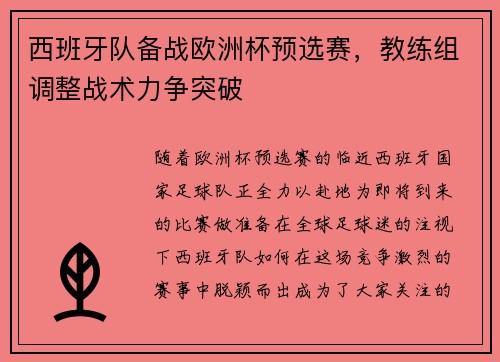 西班牙队备战欧洲杯预选赛，教练组调整战术力争突破

随着欧洲杯预选赛的临近西班牙国家足球队正全力以赴地为即将到来的比赛做准备在全球足球迷的注视下西班牙队如何在这场竞争激烈的赛事中脱颖而出成为了大家关注的